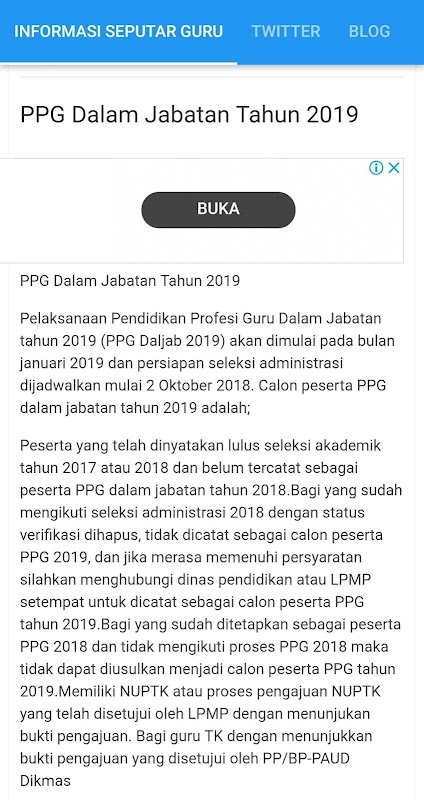 INFORMASI SEPUTAR GURU TWITTER BLOG

PPG Dalam Jabatan Tahun 2019

BUKA

PPG Dalam Jabatan Tahun 2019

Pelaksanaan Pendidikan Profesi Guru Dalam Jabatan tahun 2019 (PPG Daljab 2019) akan dimulai pada bulan januari 2019 dan persiapan seleksi administrasi dijadwalkan mulai 2 Oktober 2018. Calon peserta PPG dalam jabatan tahun 2019 adalah;

Peserta yang telah dinyatakan lulus seleksi akademik tahun 2017 atau 2018 dan belum tercatat sebagai peserta PPG dalam jabatan tahun 2018.Bagi yang sudah mengikuti seleksi administrasi 2018 dengan status verifikasi dihapus, tidak dicatat sebagai calon peserta PPG 2019, dan jika merasa memenuhi persyaratan silahkan menghubungi dinas pendidikan atau LPMP setempat untuk dicatat sebagai calon peserta PPG tahun 2019.Bagi yang sudah ditetapkan sebagai peserta PPG 2018 dan tidak mengikuti proses PPG 2018 maka tidak dapat diusulkan menjadi calon peserta PPG tahun 2019.Memiliki NUPTK atau proses pengajuan NUPTK yang telah disetujui oleh LPMP dengan menunjukan bukti pengajuan. Bagi guru TK dengan menunjukkan bukti pengajuan yang disetujui oleh PP/BP-PAUD Dikmas